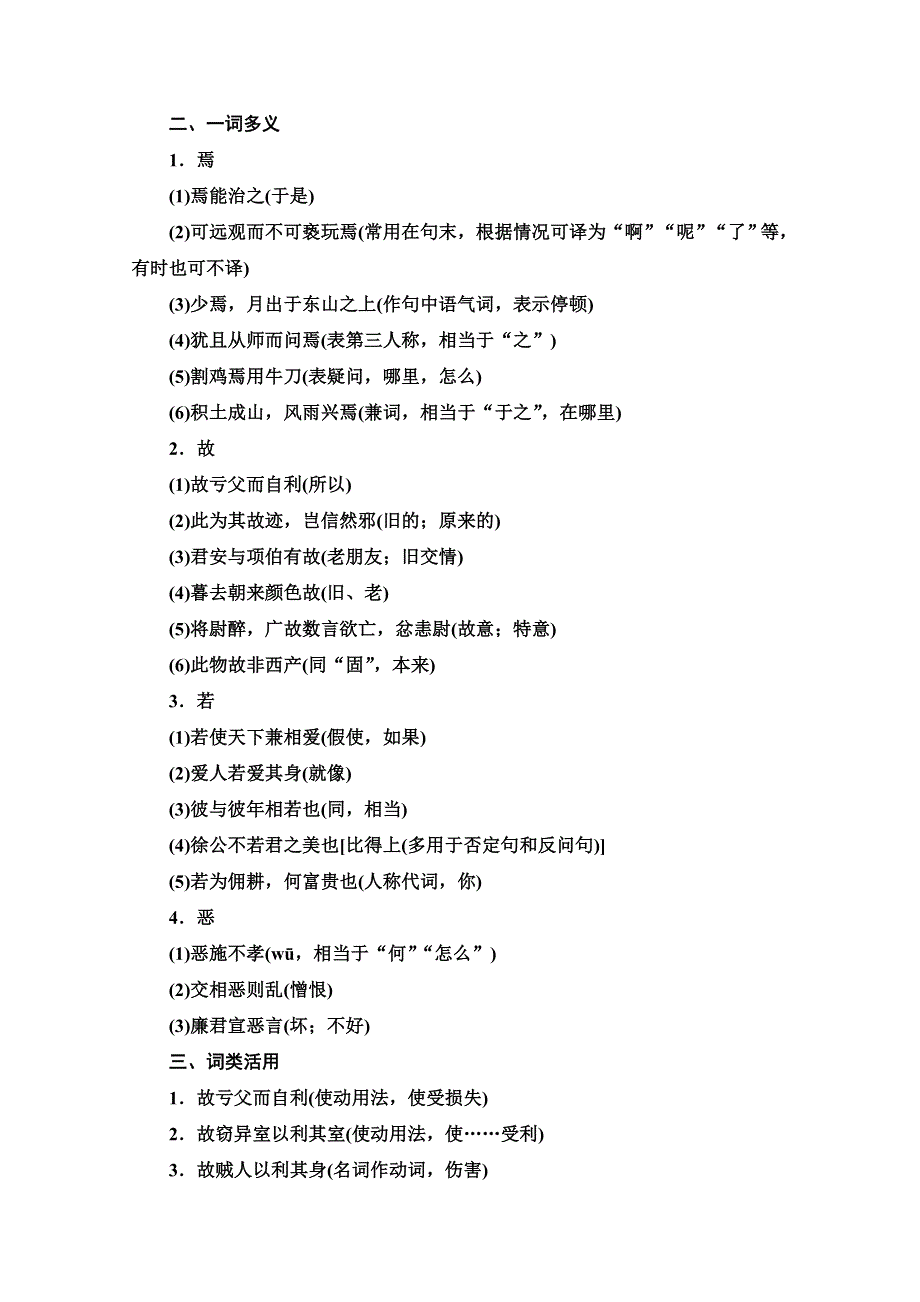 二、一词多义

1．焉

(1)焉能治之(于是)

(2)可远观而不可亵玩焉(常用在句末，根据情况可译为“啊”“呢”“了”等，有时也可不译)

(3)少焉，月出于东山之上(作句中语气词，表示停顿)

(4)犹且从师而问焉(表第三人称，相当于“之”)

(5)割鸡焉用牛刀(表疑问，哪里，怎么)

(6)积土成山，风雨兴焉(兼词，相当于“于之”，在哪里)

2．故

(1)故亏父而自利(所以)

(2)此为其故迹，岂信然邪(旧的；原来的)

(3)君安与项伯有故(老朋友；旧交情)

(4)暮去朝来颜色故(旧、老)

(5)将尉醉，广故数言欲亡，忿恚尉(故意；特意)

(6)此物故非西产(同“固”，本来)

3．若

(1)若使天下兼相爱(假使，如果)

(2)爱人若爱其身(就像)

(3)彼与彼年相若也(同，相当)

(4)徐公不若君之美也[比得上(多用于否定句和反问句)]

(5)若为佣耕，何富贵也(人称代词，你)

4．恶

(1)恶施不孝(wū，相当于“何”“怎么”)

(2)交相恶则乱(憎恨)

(3)廉君宣恶言(坏；不好)

三、词类活用

1．故亏父而自利(使动用法，使受损失)

2．故窃异室以利其室(使动用法，使……受利)

3．故贼人以利其身(名词作动词，伤害)